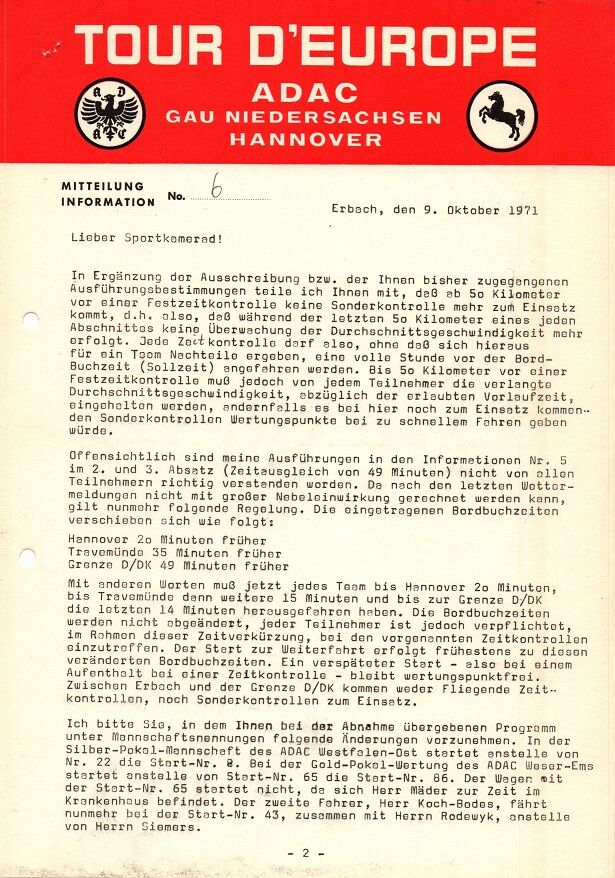 TOUR D'EUROPE

ADAC
GAU NIEDERSACHSEN
HANNOVER

MITTEILUNG
INFORMATION No. 6

Erbach, den 9. Oktober 1971

Lieber Sportkamerad!

In Ergänzung der Ausschreibung bzw. der Ihnen bisher zugegangenen Ausführungsbestimmungen teile ich Ihnen mit, daß ab 5o Kilometer vor einer Festzeitkontrolle keine Sonderkontrolle mehr zum Einsatz kommt, d.h. also, daß während der letzten 5o Kilometer eines jeden Abschnittes keine Überwachung der Durchschnittsgeschwindigkeit mehr erfolgt. Jede Zeitkontrolle darf also, ohne daß sich hieraus für ein Team Nachteile ergeben, eine volle Stunde vor der Bord-Buchzeit (Sollzeit) angefahren werden. Bis 5o Kilometer vor einer Festzeitkontrolle muß jedoch von jedem Teilnehmer die verlangte Durchschnittsgeschwindigkeit, abzüglich der erlaubten Vorlaufzeit, eingehalten werden, andernfalls es bei hier noch zum Einsatz kommenden Sonderkontrollen Wertungspunkte bei zu schnellem Fahren geben würde.

Offensichtlich sind meine Ausführungen in den Informationen Nr. 5 im 2. und 3. Absatz (Zeitausgleich von 49 Minuten) nicht von allen Teilnehmern richtig verstanden worden. Da nach den letzten Wettermeldungen nicht mit großer Nebeleinwirkung gerechnet werden kann, gilt nunmehr folgende Regelung. Die eingetragenen Bordbuchzeiten verschieben sich wie folgt:

Hannover 2o Minuten früher
Travemünde 35 Minuten früher
Grenze D/DK 49 Minuten früher

Mit anderen Worten muß jetzt jedes Team bis Hannover 2o Minuten, bis Travemünde dann weitere 15 Minuten und bis zur Grenze D/DK die letzten 14 Minuten herausgefahren haben. Die Bordbuchzeiten werden nicht abgeändert, jeder Teilnehmer ist jedoch verpflichtet, im Rahmen dieser Zeitverkürzung, bei den vorgenannten Zeitkontrollen einzutreffen. Der Start zur Weiterfahrt erfolgt frühestens zu diesen veränderten Bordbuchzeiten. Ein verspäteter Start - also bei einem Aufenthalt bei einer Zeitkontrolle - bleibt wertungspunktfrei. Zwischen Erbach und der Grenze D/DK kommen weder Fliegende Zeitkontrollen, noch Sonderkontrollen zum Einsatz.

Ich bitte Sie, in dem Ihnen bei der Abnahme übergebenen Programm unter Mannschaftsnennungen folgende Änderungen vorzunehmen. In der Silber-Pokal-Mannschaft des ADAC Westfalen-Ost startet anstelle von Nr. 22 die Start-Nr. 8. Bei der Gold-Pokal-Wertung des ADAC Weser-Ems startet anstelle von Start-Nr. 65 die Start-Nr. 86. Der Wagen mit der Start-Nr. 65 startet nicht, da sich Herr Mäder zur Zeit im Krankenhaus befindet. Der zweite Fahrer, Herr Koch-Bodes, fährt nunmehr bei der Start-Nr. 43, zusammen mit Herrn Rodewyk, anstelle von Herrn Siemers.

- 2 -